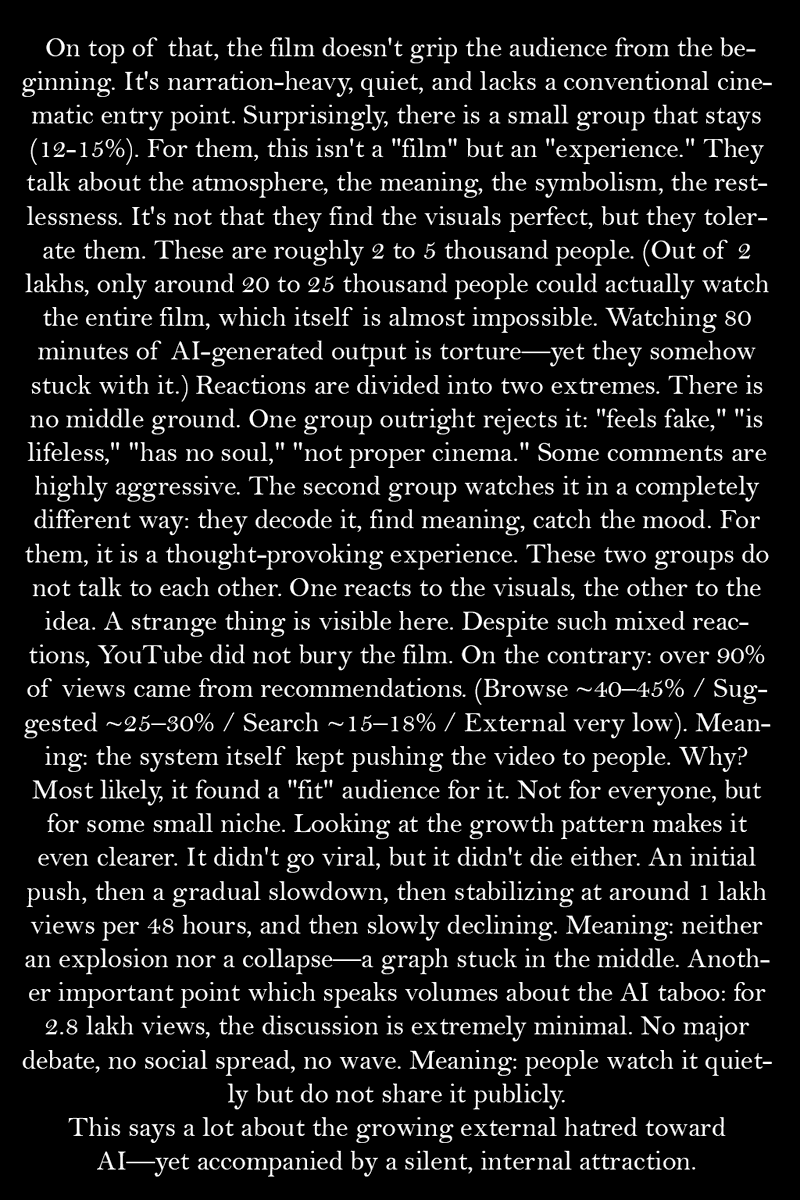 On top of that, the film doesn't grip the audience from the beginning. It's narration-heavy, quiet, and lacks a conventional cinematic entry point. Surprisingly, there is a small group that stays (12-15%). For them, this isn't a "film" but an "experience." They talk about the atmosphere, the meaning, the symbolism, the restlessness. It's not that they find the visuals perfect, but they tolerate them. These are roughly 2 to 5 thousand people. (Out of 2 lakhs, only around 20 to 25 thousand people could actually watch the entire film, which itself is almost impossible. Watching 80 minutes of AI-generated output is torture—yet they somehow stuck with it.) Reactions are divided into two extremes. There is no middle ground. One group outright rejects it: "feels fake," "is lifeless," "has no soul," "not proper cinema." Some comments are highly aggressive. The second group watches it in a completely different way: they decode it, find meaning, catch the mood. For them, it is a thought-provoking experience. These two groups do not talk to each other. One reacts to the visuals, the other to the idea. A strange thing is visible here. Despite such mixed reactions, YouTube did not bury the film. On the contrary: over 90% of views came from recommendations. (Browse ~40–45% / Suggested ~25–30% / Search ~15–18% / External very low). Meaning: the system itself kept pushing the video to people. Why? Most likely, it found a "fit" audience for it. Not for everyone, but for some small niche. Looking at the growth pattern makes it even clearer. It didn't go viral, but it didn't die either. An initial push, then a gradual slowdown, then stabilizing at around 1 lakh views per 48 hours, and then slowly declining. Meaning: neither an explosion nor a collapse—a graph stuck in the middle. Another important point which speaks volumes about the AI taboo: for 2.8 lakh views, the discussion is extremely minimal. No major debate, no social spread, no wave. Meaning: people watch it quietly but do not share it publicly.
This says a lot about the growing external hatred toward AI—yet accompanied by a silent, internal attraction.